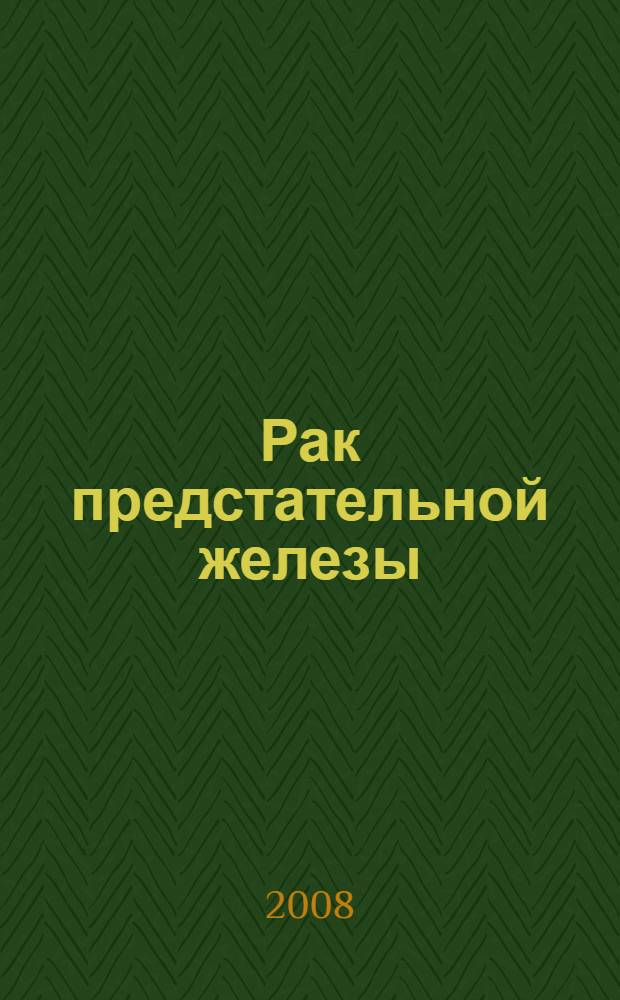 Рак предстательной железы

2008